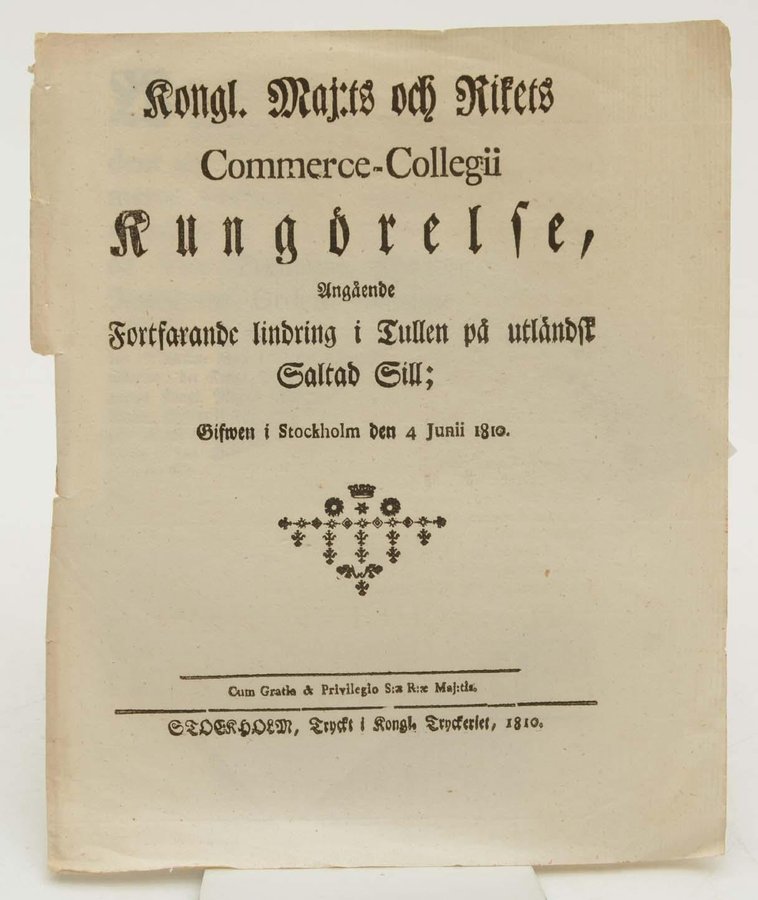 Kongl. Maj:ts och Rikets
Commerce-Collegii
Kungörelse,
Angående
Fortfarande lindring i Tullen på utländsk
Saltad Sill;
Gifwen i Stockholm den 4 Junii 1810.

Cum Gratia & Privilegio S:æ R:æ Maj:tis.

STOCKHOLM, Tryckt i Kongl. Tryckeriet, 1810.